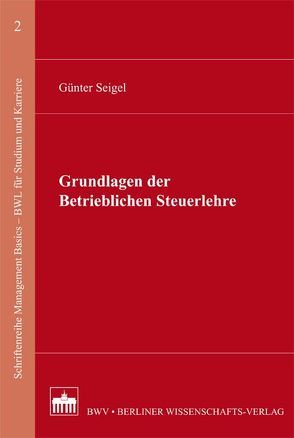 2

Schriftenreihe Management Basics – BWL für Studium und Karriere

Günter Seigel

Grundlagen der Betrieblichen Steuerlehre

BWV • BERLINER WISSENSCHAFTS-VERLAG